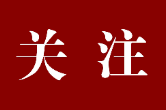 关注